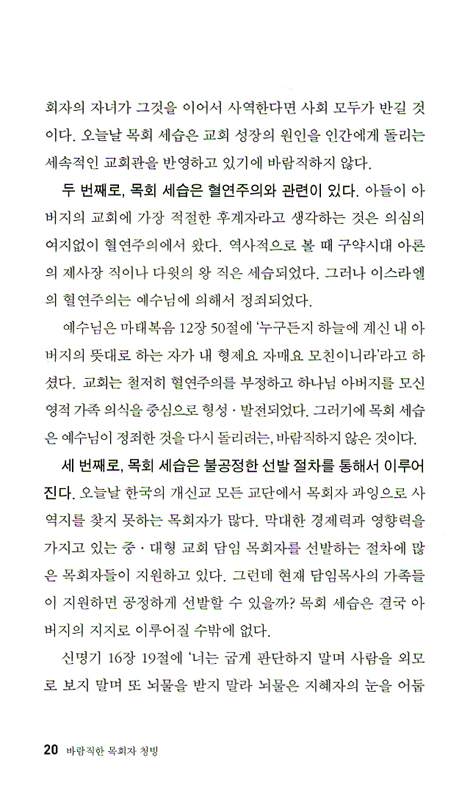 회자의 자녀가 그것을 이어서 사역한다면 사회 모두가 반길 것이다. 오늘날 목회 세습은 교회 성장의 원인을 인간에게 돌리는 세속적인 교회관을 반영하고 있기에 바람직하지 않다.

두 번째로, 목회 세습은 혈연주의와 관련이 있다. 아들이 아버지의 교회에 가장 적절한 후계자라고 생각하는 것은 의심의 여지없이 혈연주의에서 왔다. 역사적으로 볼 때 구약시대 아론의 제사장 직이나 다윗의 왕 직은 세습되었다. 그러나 이스라엘의 혈연주의는 예수님에 의해서 정죄되었다.

예수님은 마태복음 12장 50절에 '누구든지 하늘에 계신 내 아버지의 뜻대로 하는 자가 내 형제요 자매요 모친이니라'라고 하셨다. 교회는 철저히 혈연주의를 부정하고 하나님 아버지를 모신 영적 가족 의식을 중심으로 형성 · 발전되었다. 그러기에 목회 세습은 예수님이 정죄한 것을 다시 돌리려는, 바람직하지 않은 것이다.

세 번째로, 목회 세습은 불공정한 선발 절차를 통해서 이루어진다. 오늘날 한국의 개신교 모든 교단에서 목회자 과잉으로 사역지를 찾지 못하는 목회자가 많다. 막대한 경제력과 영향력을 가지고 있는 중 · 대형 교회 담임 목회자를 선발하는 절차에 많은 목회자들이 지원하고 있다. 그런데 현재 담임목사의 가족들이 지원하면 공정하게 선발할 수 있을까? 목회 세습은 결국 아버지의 지지로 이루어질 수밖에 없다.

신명기 16장 19절에 '너는 굽게 판단하지 말며 사람을 외모로 보지 말며 또 뇌물을 받지 말라 뇌물은 지혜자의 눈을 어둡

20 바람직한 목회자 청빙